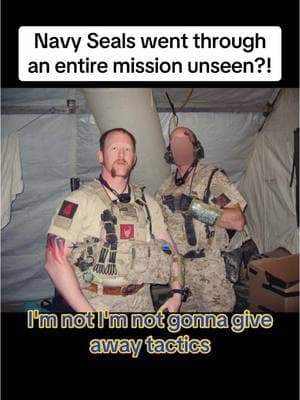 Navy Seals went through an entire mission unseen?!

I'm not I'm not gonna give away tactics